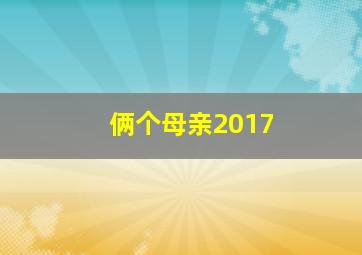 俩个母亲2017